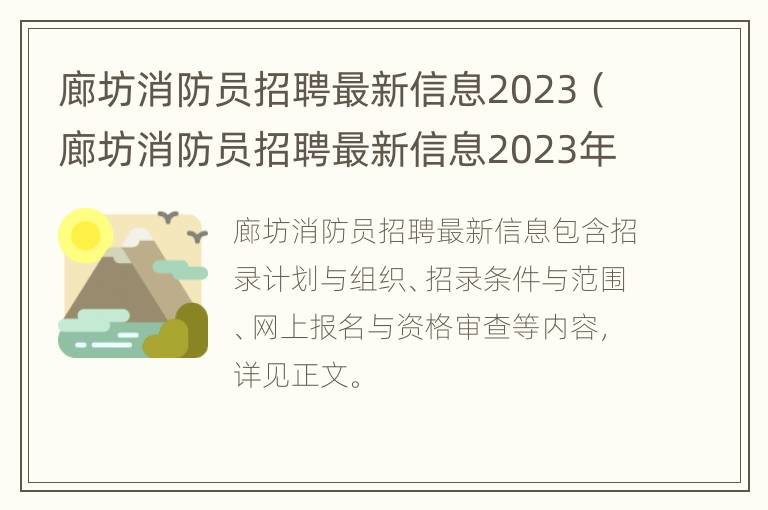 廊坊消防员招聘最新信息2023（廊坊消防员招聘最新信息2023年

廊坊消防员招聘最新信息包含招录计划与组织、招录条件与范围、网上报名与资格审查等内容，详见正文。